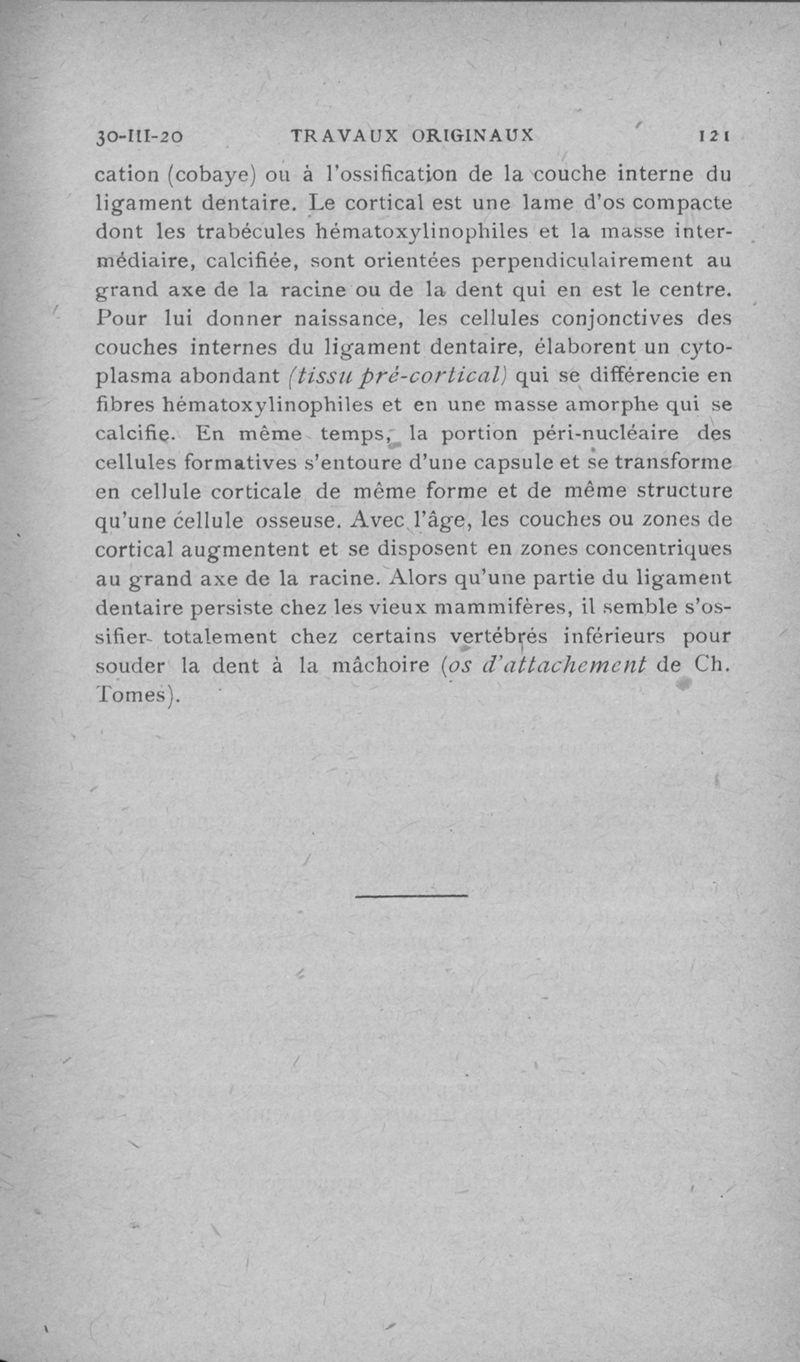 30-III-20 TRAVAUX ORIGINAUX 121

cation (cobaye) ou à l'ossification de la couche interne du ligament dentaire. Le cortical est une lame d'os compacte dont les trabécules hématoxylinophiles et la masse intermédiaire, calcifiée, sont orientées perpendiculairement au grand axe de la racine ou de la dent qui en est le centre. Pour lui donner naissance, les cellules conjonctives des couches internes du ligament dentaire, élaborent un cytoplasma abondant (tissu pré-cortical) qui se différencie en fibres hématoxylinophiles et en une masse amorphe qui se calcifie. En même temps, la portion péri-nucléaire des cellules formatives s'entoure d'une capsule et se transforme en cellule corticale de même forme et de même structure qu'une cellule osseuse. Avec l'âge, les couches ou zones de cortical augmentent et se disposent en zones concentriques au grand axe de la racine. Alors qu'une partie du ligament dentaire persiste chez les vieux mammifères, il semble s'ossifier totalement chez certains vertébrés inférieurs pour souder la dent à la mâchoire (os d'attachement de Ch. Tomes).